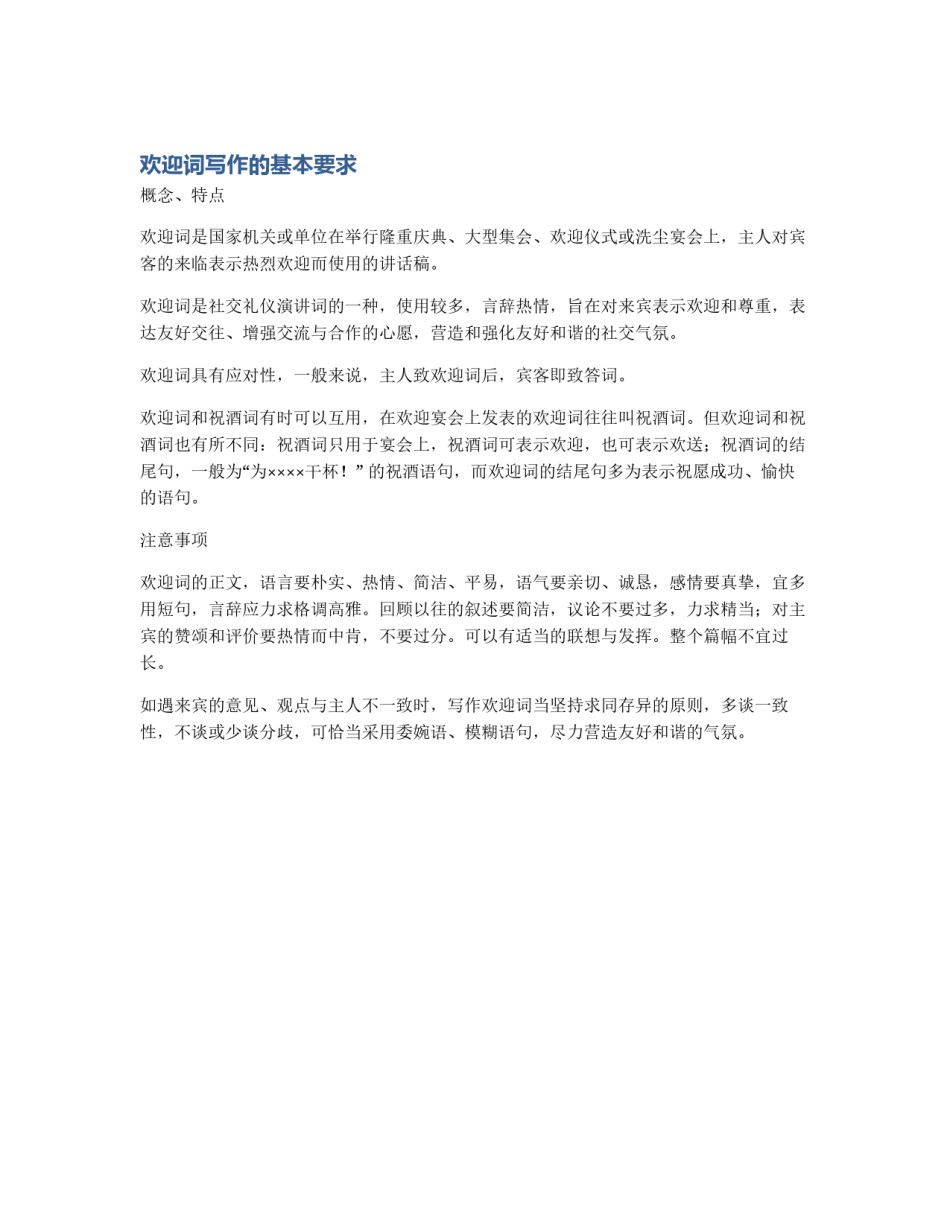 欢迎词写作的基本要求

概念、特点

欢迎词是国家机关或单位在举行隆重庆典、大型集会、欢迎仪式或洗尘宴会上，主人对宾客的来临表示热烈欢迎而使用的讲话稿。

欢迎词是社交礼仪演讲词的一种，使用较多，言辞热情，旨在对来宾表示欢迎和尊重，表达友好交往、增强交流与合作的心愿，营造和强化友好和谐的社交气氛。

欢迎词具有应对性，一般来说，主人致欢迎词后，宾客即致答词。

欢迎词和祝酒词有时可以互用，在欢迎宴会上发表的欢迎词往往叫祝酒词。但欢迎词和祝酒词也有所不同：祝酒词只用于宴会上，祝酒词可表示欢迎，也可表示欢送；祝酒词的结尾句，一般为“为××××干杯！”的祝酒语句，而欢迎词的结尾句多为表示祝愿成功、愉快的语句。

注意事项

欢迎词的正文，语言要朴实、热情、简洁、平易，语气要亲切、诚恳，感情要真挚，宜多用短句，言辞应力求格调高雅。回顾以往的叙述要简洁，议论不要过多，力求精当；对主宾的赞颂和评价要热情而中肯，不要过分。可以有适当的联想与发挥。整个篇幅不宜过长。

如遇来宾的意见、观点与主人不一致时，写作欢迎词当坚持求同存异的原则，多谈一致性，不谈或少谈分歧，可恰当采用委婉语、模糊语句，尽力营造友好和谐的气氛。